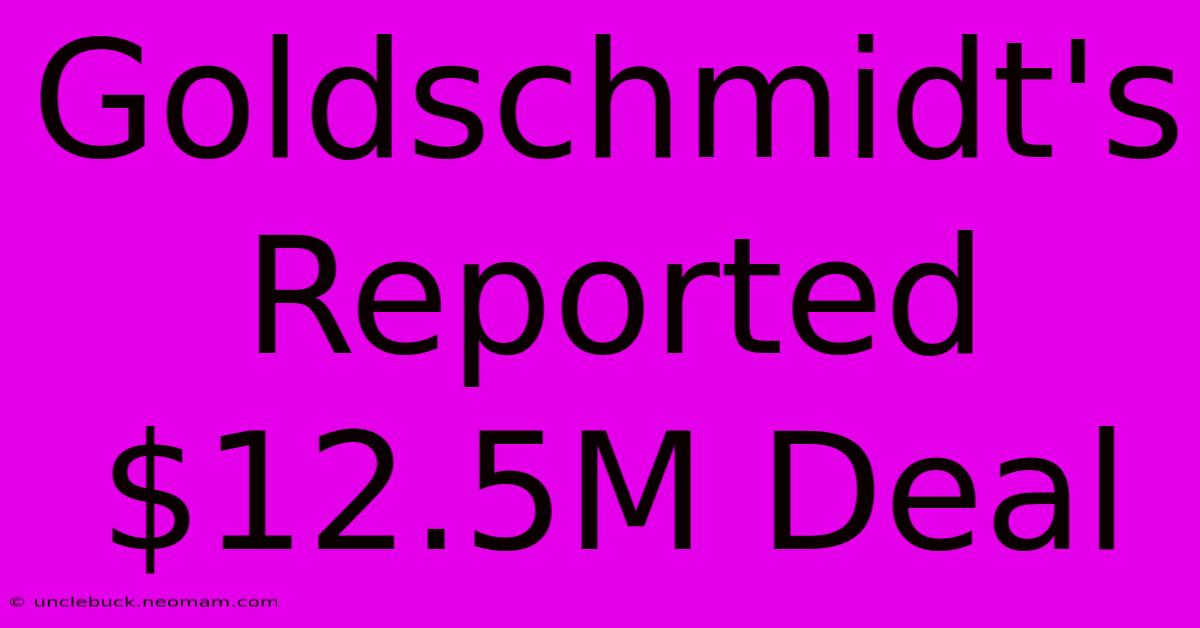 Goldschmidt's Reported \$12.5M Deal

© unclebuck.neomam.com